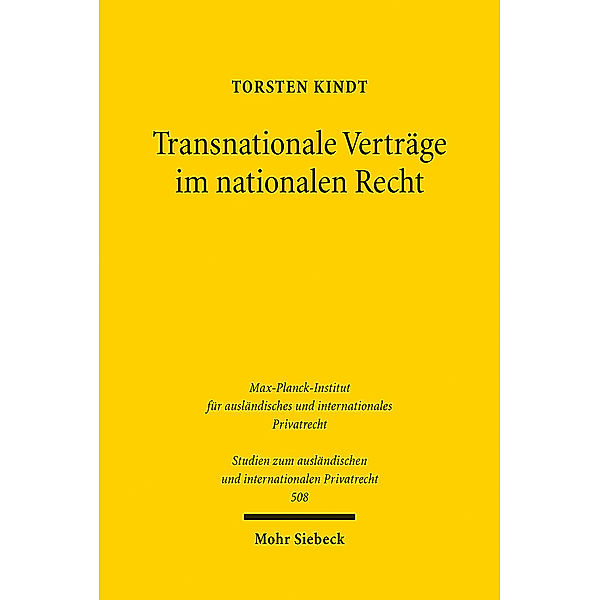 TORSTEN KINDT

Transnationale Verträge im nationalen Recht

Max-Planck-Institut für ausländisches und internationales Privatrecht

Studien zum ausländischen und internationalen Privatrecht 508

Mohr Siebeck